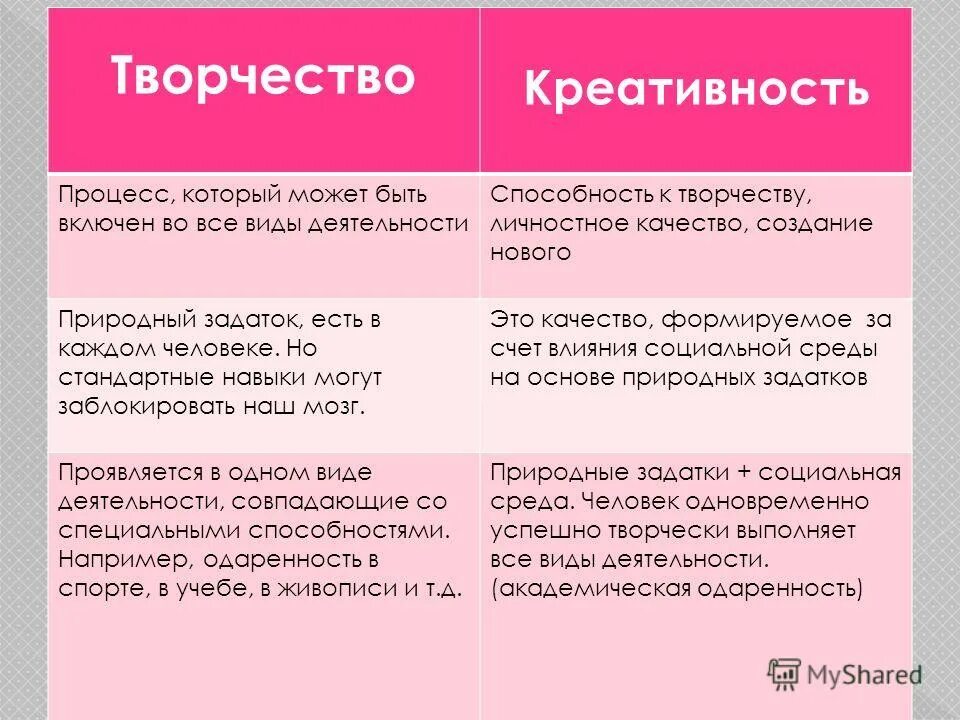 | Творчество | Креативность |
|---|---|
| Процесс, который может быть включен во все виды деятельности | Способность к творчеству, личностное качество, создание нового |
| Природный задаток, есть в каждом человеке. Но стандартные навыки могут заблокировать наш мозг. | Это качество, формируемое за счет влияния социальной среды на основе природных задатков |
| Проявляется в одном виде деятельности, совпадающие со специальными способностями. Например, одаренность в спорте, в учебе, в живописи и т.д. | Природные задатки + социальная среда. Человек одновременно успешно творчески выполняет все виды деятельности. (академическая одаренность) |

MyShared